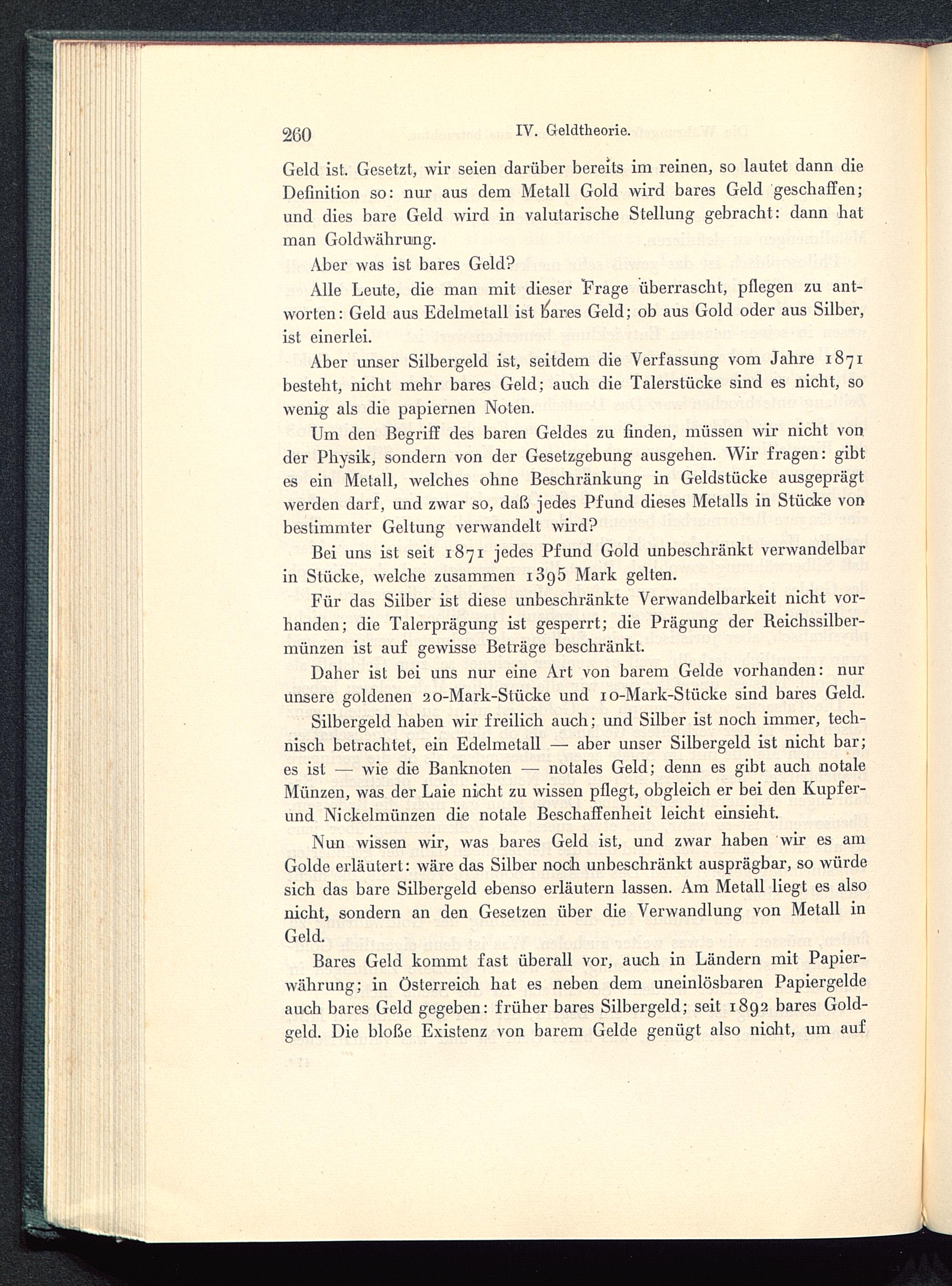 260 IV. Geldtheorie.

Geld ist. Gesetzt, wir seien darüber bereits im reinen, so lautet dann die Definition so: nur aus dem Metall Gold wird bares Geld geschaffen; und dies bare Geld wird in valutarische Stellung gebracht: dann hat man Goldwährung.

Aber was ist bares Geld?

Alle Leute, die man mit dieser Frage überrascht, pflegen zu antworten: Geld aus Edelmetall ist bares Geld; ob aus Gold oder aus Silber, ist einerlei.

Aber unser Silbergeld ist, seitdem die Verfassung vom Jahre 1871 besteht, nicht mehr bares Geld; auch die Talerstücke sind es nicht, so wenig als die papiernen Noten.

Um den Begriff des baren Geldes zu finden, müssen wir nicht von der Physik, sondern von der Gesetzgebung ausgehen. Wir fragen: gibt es ein Metall, welches ohne Beschränkung in Geldstücke ausgeprägt werden darf, und zwar so, daß jedes Pfund dieses Metalls in Stücke von bestimmter Geltung verwandelt wird?

Bei uns ist seit 1871 jedes Pfund Gold unbeschränkt verwandelbar in Stücke, welche zusammen 1395 Mark gelten.

Für das Silber ist diese unbeschränkte Verwandelbarkeit nicht vorhanden; die Talerprägung ist gesperrt; die Prägung der Reichssilbermünzen ist auf gewisse Beträge beschränkt.

Daher ist bei uns nur eine Art von barem Gelde vorhanden: nur unsere goldenen 20-Mark-Stücke und 10-Mark-Stücke sind bares Geld.

Silbergeld haben wir freilich auch; und Silber ist noch immer, technisch betrachtet, ein Edelmetall — aber unser Silbergeld ist nicht bar; es ist — wie die Banknoten — notales Geld; denn es gibt auch notale Münzen, was der Laie nicht zu wissen pflegt, obgleich er bei den Kupfer- und Nickelmünzen die notale Beschaffenheit leicht einsieht.

Nun wissen wir, was bares Geld ist, und zwar haben wir es am Golde erläutert: wäre das Silber noch unbeschränkt ausprägbar, so würde sich das bare Silbergeld ebenso erläutern lassen. Am Metall liegt es also nicht, sondern an den Gesetzen über die Verwandlung von Metall in Geld.

Bares Geld kommt fast überall vor, auch in Ländern mit Papierwährung; in Österreich hat es neben dem uneinlösbaren Papiergelde auch bares Geld gegeben: früher bares Silbergeld; seit 1892 bares Goldgeld. Die bloße Existenz von barem Gelde genügt also nicht, um auf